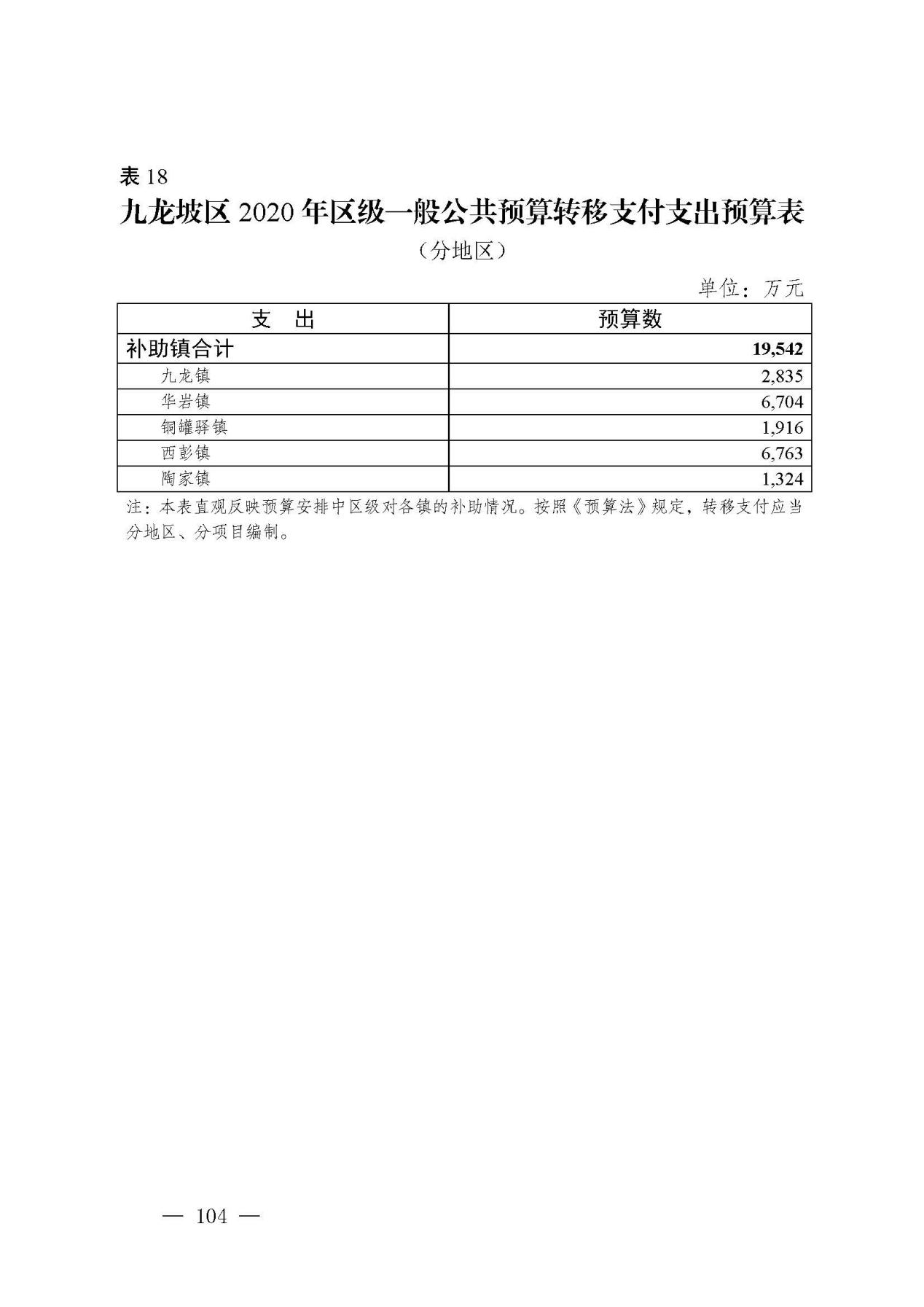 表18

九龙坡区2020年区级一般公共预算转移支付支出预算表

（分地区）

单位：万元

| 支　出 | 预算数 |
|---|---|
| 补助镇合计 | 19,542 |
| 九龙镇 | 2,835 |
| 华岩镇 | 6,704 |
| 铜罐驿镇 | 1,916 |
| 西彭镇 | 6,763 |
| 陶家镇 | 1,324 |

注：本表直观反映预算安排中区级对各镇的补助情况。按照《预算法》规定，转移支付应当分地区、分项目编制。

— 104 —